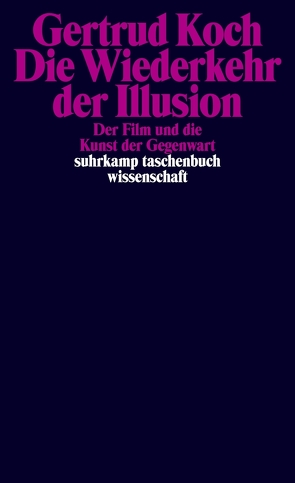 Gertrud Koch
Die Wiederkehr der Illusion

Der Film und die Kunst der Gegenwart

suhrkamp taschenbuch wissenschaft